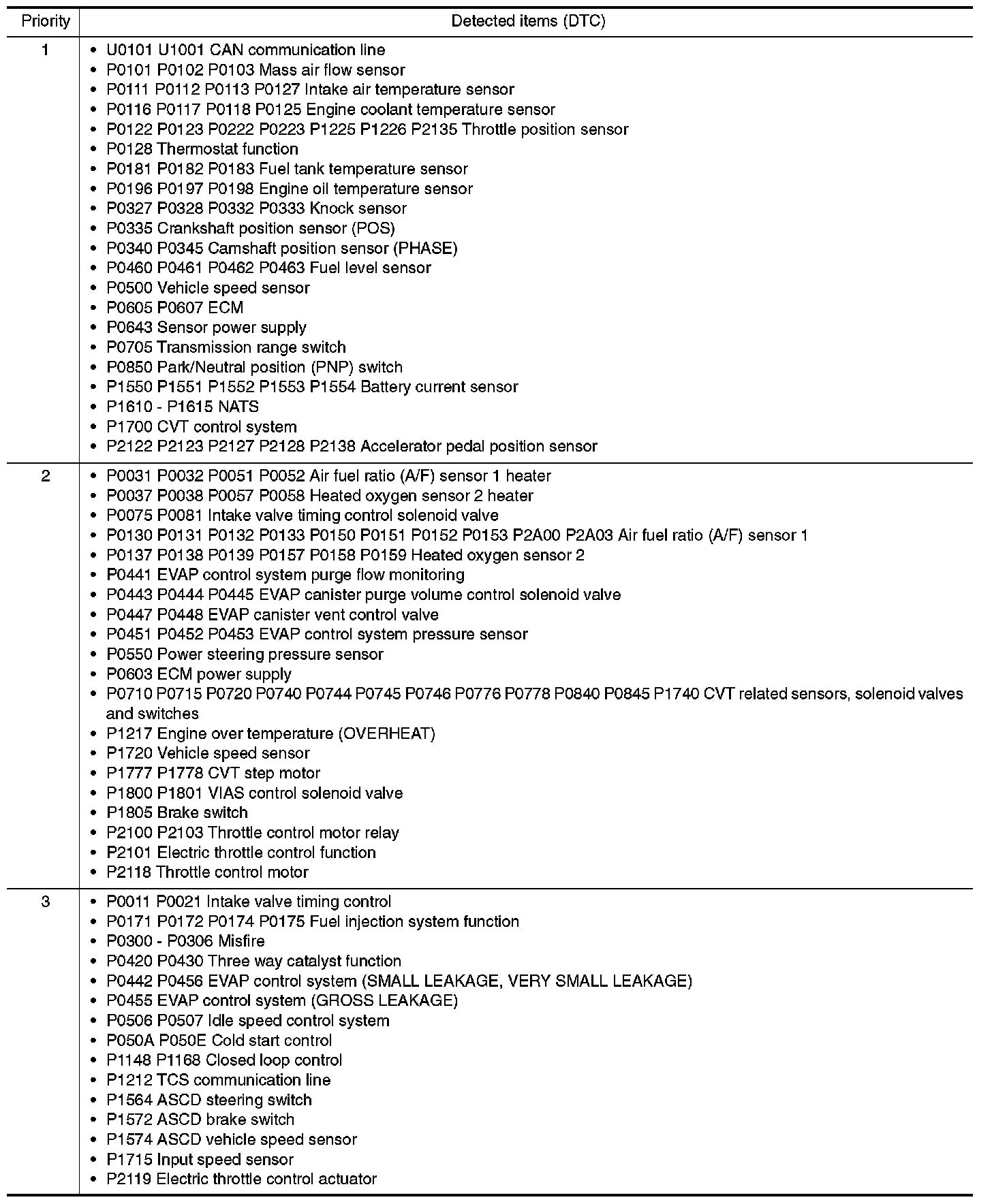 | Priority | Detected items (DTC) |
|---|---|
| 1 | • U0101 U1001 CAN communication line<br>• P0101 P0102 P0103 Mass air flow sensor<br>• P0111 P0112 P0113 P0127 Intake air temperature sensor<br>• P0116 P0117 P0118 P0125 Engine coolant temperature sensor<br>• P0122 P0123 P0222 P0223 P1225 P1226 P2135 Throttle position sensor<br>• P0128 Thermostat function<br>• P0181 P0182 P0183 Fuel tank temperature sensor<br>• P0196 P0197 P0198 Engine oil temperature sensor<br>• P0327 P0328 P0332 P0333 Knock sensor<br>• P0335 Crankshaft position sensor (POS)<br>• P0340 P0345 Camshaft position sensor (PHASE)<br>• P0460 P0461 P0462 P0463 Fuel level sensor<br>• P0500 Vehicle speed sensor<br>• P0605 P0607 ECM<br>• P0643 Sensor power supply<br>• P0705 Transmission range switch<br>• P0850 Park/Neutral position (PNP) switch<br>• P1550 P1551 P1552 P1553 P1554 Battery current sensor<br>• P1610 - P1615 NATS<br>• P1700 CVT control system<br>• P2122 P2123 P2127 P2128 P2138 Accelerator pedal position sensor |
| 2 | • P0031 P0032 P0051 P0052 Air fuel ratio (A/F) sensor 1 heater<br>• P0037 P0038 P0057 P0058 Heated oxygen sensor 2 heater<br>• P0075 P0081 Intake valve timing control solenoid valve<br>• P0130 P0131 P0132 P0133 P0150 P0151 P0152 P0153 P2A00 P2A03 Air fuel ratio (A/F) sensor 1<br>• P0137 P0138 P0139 P0157 P0158 P0159 Heated oxygen sensor 2<br>• P0441 EVAP control system purge flow monitoring<br>• P0443 P0444 P0445 EVAP canister purge volume control solenoid valve<br>• P0447 P0448 EVAP canister vent control valve<br>• P0451 P0452 P0453 EVAP control system pressure sensor<br>• P0550 Power steering pressure sensor<br>• P0603 ECM power supply<br>• P0710 P0715 P0720 P0740 P0744 P0745 P0746 P0776 P0778 P0840 P0845 P1740 CVT related sensors, solenoid valves and switches<br>• P1217 Engine over temperature (OVERHEAT)<br>• P1720 Vehicle speed sensor<br>• P1777 P1778 CVT step motor<br>• P1800 P1801 VIAS control solenoid valve<br>• P1805 Brake switch<br>• P2100 P2103 Throttle control motor relay<br>• P2101 Electric throttle control function<br>• P2118 Throttle control motor |
| 3 | • P0011 P0021 Intake valve timing control<br>• P0171 P0172 P0174 P0175 Fuel injection system function<br>• P0300 - P0306 Misfire<br>• P0420 P0430 Three way catalyst function<br>• P0442 P0456 EVAP control system (SMALL LEAKAGE, VERY SMALL LEAKAGE)<br>• P0455 EVAP control system (GROSS LEAKAGE)<br>• P0506 P0507 Idle speed control system<br>• P050A P050E Cold start control<br>• P1148 P1168 Closed loop control<br>• P1212 TCS communication line<br>• P1564 ASCD steering switch<br>• P1572 ASCD brake switch<br>• P1574 ASCD vehicle speed sensor<br>• P1715 Input speed sensor<br>• P2119 Electric throttle control actuator |